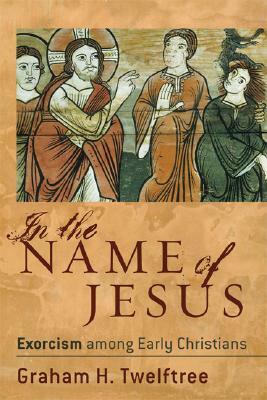 In the NAME of JESUS

Exorcism among Early Christians

Graham H. Twelftree